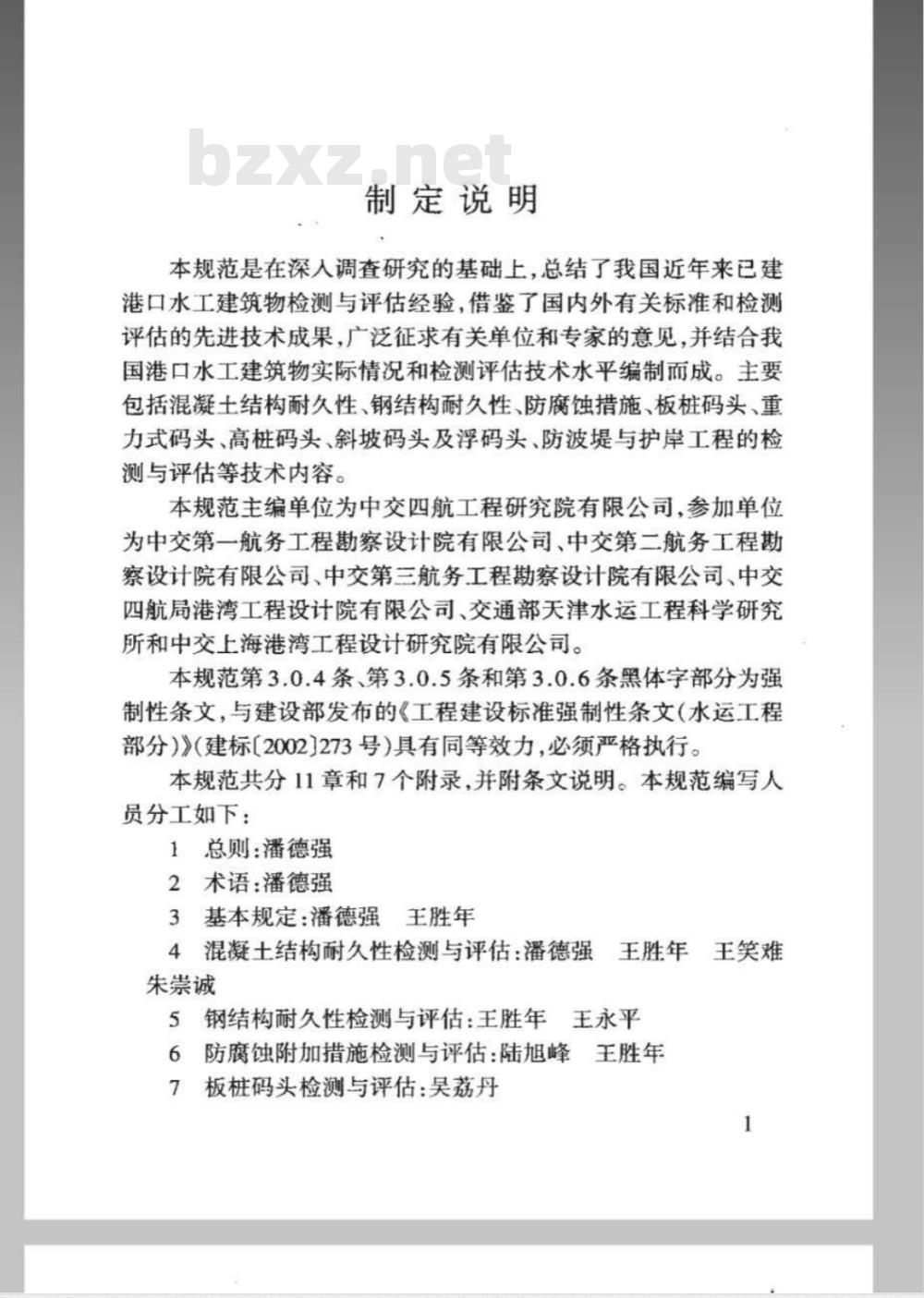 bzxz.net

制定说明

本规范是在深入调查研究的基础上，总结了我国近年来已建港口水工建筑物检测与评估经验，借鉴了国内外有关标准和检测评估的先进技术成果，广泛征求有关单位和专家的意见，并结合我国港口水工建筑物实际情况和检测评估技术水平编制而成。主要包括混凝土结构耐久性、钢结构耐久性、防腐蚀措施、板桩码头、重力式码头、高桩码头、斜坡码头及浮码头、防波堤与护岸工程的检测与评估等技术内容。

本规范主编单位为中交四航工程研究院有限公司，参加单位为中交第一航务工程勘察设计院有限公司、中交第二航务工程勘察设计院有限公司、中交第三航务工程勘察设计院有限公司、中交四航局港湾工程设计院有限公司、交通部天津水运工程科学研究所和中交上海港湾工程设计研究院有限公司。

本规范第3.0.4条、第3.0.5条和第3.0.6条黑体字部分为强制性条文，与建设部发布的《工程建设标准强制性条文(水运工程部分)》(建标〔2002〕273号)具有同等效力，必须严格执行。

本规范共分11章和7个附录，并附条文说明。本规范编写人员分工如下：

1　总则：潘德强

2　术语：潘德强

3　基本规定：潘德强　王胜年

4　混凝土结构耐久性检测与评估：潘德强　王胜年　王笑难　朱崇诚

5　钢结构耐久性检测与评估：王胜年　王永平

6　防腐蚀附加措施检测与评估：陆旭峰　王胜年

7　板桩码头检测与评估：吴荔丹

1